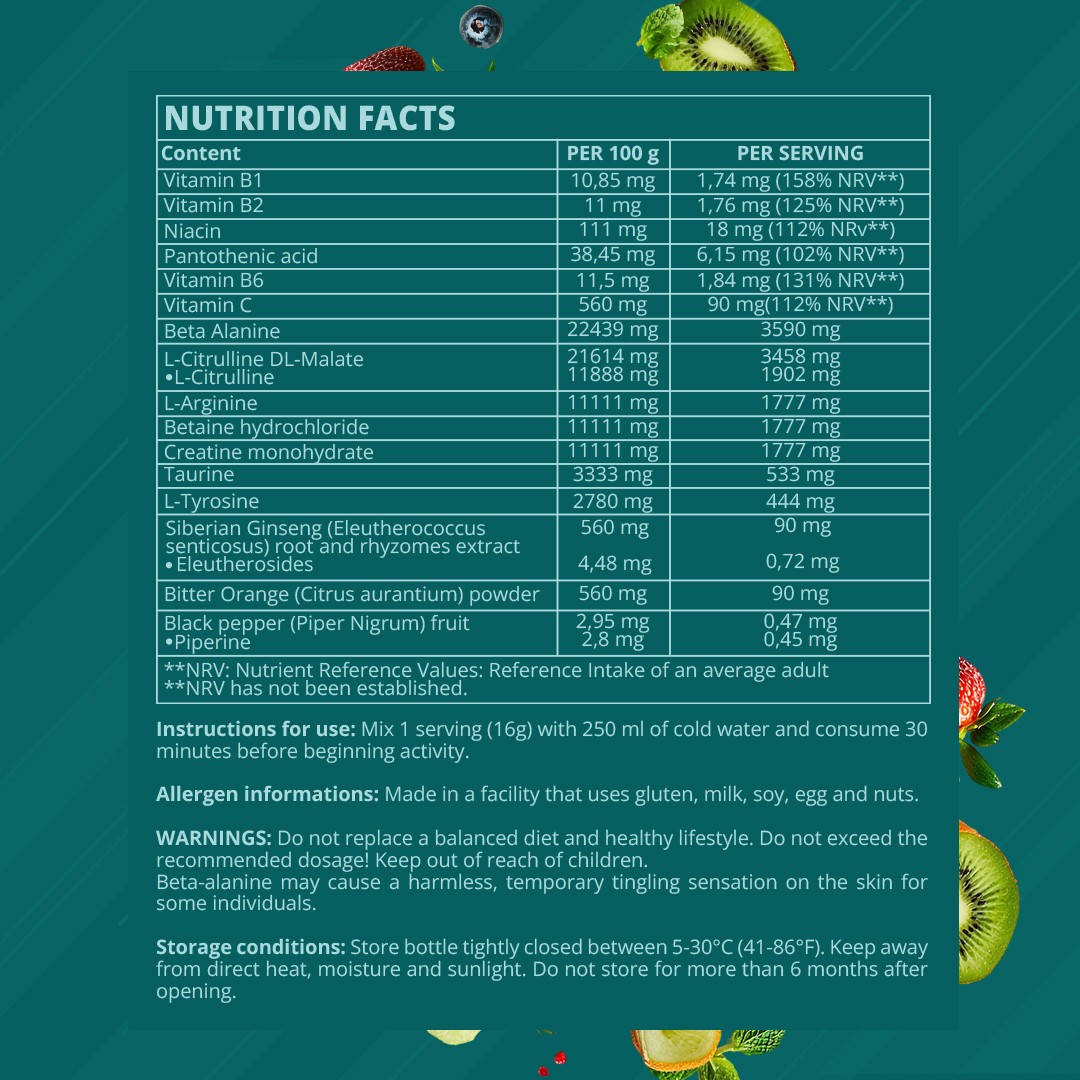 NUTRITION FACTS

| Content | PER 100 g | PER SERVING |
|---|---|---|
| Vitamin B1 | 10,85 mg | 1,74 mg (158% NRV**) |
| Vitamin B2 | 11 mg | 1,76 mg (125% NRV**) |
| Niacin | 111 mg | 18 mg (112% NRv**) |
| Pantothenic acid | 38,45 mg | 6,15 mg (102% NRV**) |
| Vitamin B6 | 11,5 mg | 1,84 mg (131% NRV**) |
| Vitamin C | 560 mg | 90 mg(112% NRV**) |
| Beta Alanine | 22439 mg | 3590 mg |
| L-Citrulline DL-Malate •L-Citrulline | 21614 mg 11888 mg | 3458 mg 1902 mg |
| L-Arginine | 11111 mg | 1777 mg |
| Betaine hydrochloride | 11111 mg | 1777 mg |
| Creatine monohydrate | 11111 mg | 1777 mg |
| Taurine | 3333 mg | 533 mg |
| L-Tyrosine | 2780 mg | 444 mg |
| Siberian Ginseng (Eleutherococcus senticosus) root and rhyzomes extract • Eleutherosides | 560 mg 4,48 mg | 90 mg 0,72 mg |
| Bitter Orange (Citrus aurantium) powder | 560 mg | 90 mg |
| Black pepper (Piper Nigrum) fruit •Piperine | 2,95 mg 2,8 mg | 0,47 mg 0,45 mg |
| **NRV: Nutrient Reference Values: Reference Intake of an average adult **NRV has not been established. | | |

Instructions for use: Mix 1 serving (16g) with 250 ml of cold water and consume 30 minutes before beginning activity.

Allergen informations: Made in a facility that uses gluten, milk, soy, egg and nuts.

WARNINGS: Do not replace a balanced diet and healthy lifestyle. Do not exceed the recommended dosage! Keep out of reach of children.
Beta-alanine may cause a harmless, temporary tingling sensation on the skin for some individuals.

Storage conditions: Store bottle tightly closed between 5-30°C (41-86°F). Keep away from direct heat, moisture and sunlight. Do not store for more than 6 months after opening.